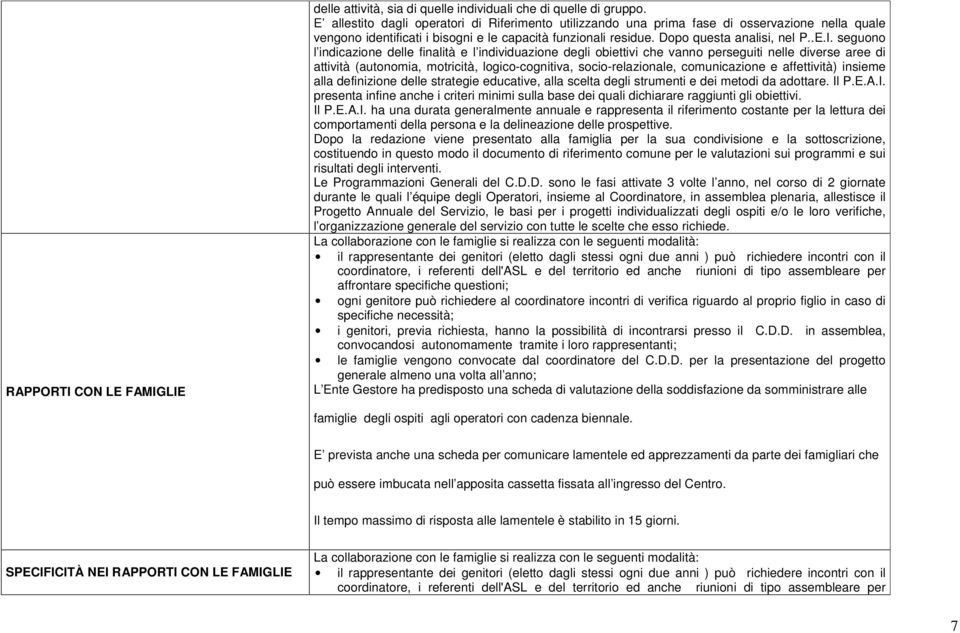 | | |
|---|---|
| | delle attività, sia di quelle individuali che di quelle di gruppo. E' allestito dagli operatori di Riferimento utilizzando una prima fase di osservazione nella quale vengono identificati i bisogni e le capacità funzionali residue. Dopo questa analisi, nel P..E.I. seguono l'indicazione delle finalità e l'individuazione degli obiettivi che vanno perseguiti nelle diverse aree di attività (autonomia, motricità, logico-cognitiva, socio-relazionale, comunicazione e affettività) insieme alla definizione delle strategie educative, alla scelta degli strumenti e dei metodi da adottare. Il P.E.A.I. presenta infine anche i criteri minimi sulla base dei quali dichiarare raggiunti gli obiettivi. Il P.E.A.I. ha una durata generalmente annuale e rappresenta il riferimento costante per la lettura dei comportamenti della persona e la delineazione delle prospettive. Dopo la redazione viene presentato alla famiglia per la sua condivisione e la sottoscrizione, costituendo in questo modo il documento di riferimento comune per le valutazioni sui programmi e sui risultati degli interventi. Le Programmazioni Generali del C.D.D. sono le fasi attivate 3 volte l'anno, nel corso di 2 giornate durante le quali l'équipe degli Operatori, insieme al Coordinatore, in assemblea plenaria, allestisce il Progetto Annuale del Servizio, le basi per i progetti individualizzati degli ospiti e/o le loro verifiche, l'organizzazione generale del servizio con tutte le scelte che esso richiede. |
| RAPPORTI CON LE FAMIGLIE | La collaborazione con le famiglie si realizza con le seguenti modalità: • il rappresentante dei genitori (eletto dagli stessi ogni due anni ) può richiedere incontri con il coordinatore, i referenti dell'ASL e del territorio ed anche riunioni di tipo assembleare per affrontare specifiche questioni; • ogni genitore può richiedere al coordinatore incontri di verifica riguardo al proprio figlio in caso di specifiche necessità; • i genitori, previa richiesta, hanno la possibilità di incontrarsi presso il C.D.D. in assemblea, convocandosi autonomamente tramite i loro rappresentanti; • le famiglie vengono convocate dal coordinatore del C.D.D. per la presentazione del progetto generale almeno una volta all'anno; L'Ente Gestore ha predisposto una scheda di valutazione della soddisfazione da somministrare alle famiglie degli ospiti agli operatori con cadenza biennale. E' prevista anche una scheda per comunicare lamentele ed apprezzamenti da parte dei famigliari che può essere imbucata nell'apposita cassetta fissata all'ingresso del Centro. Il tempo massimo di risposta alle lamentele è stabilito in 15 giorni. |
| SPECIFICITÀ NEI RAPPORTI CON LE FAMIGLIE | La collaborazione con le famiglie si realizza con le seguenti modalità: • il rappresentante dei genitori (eletto dagli stessi ogni due anni ) può richiedere incontri con il coordinatore, i referenti dell'ASL e del territorio ed anche riunioni di tipo assembleare per |

7